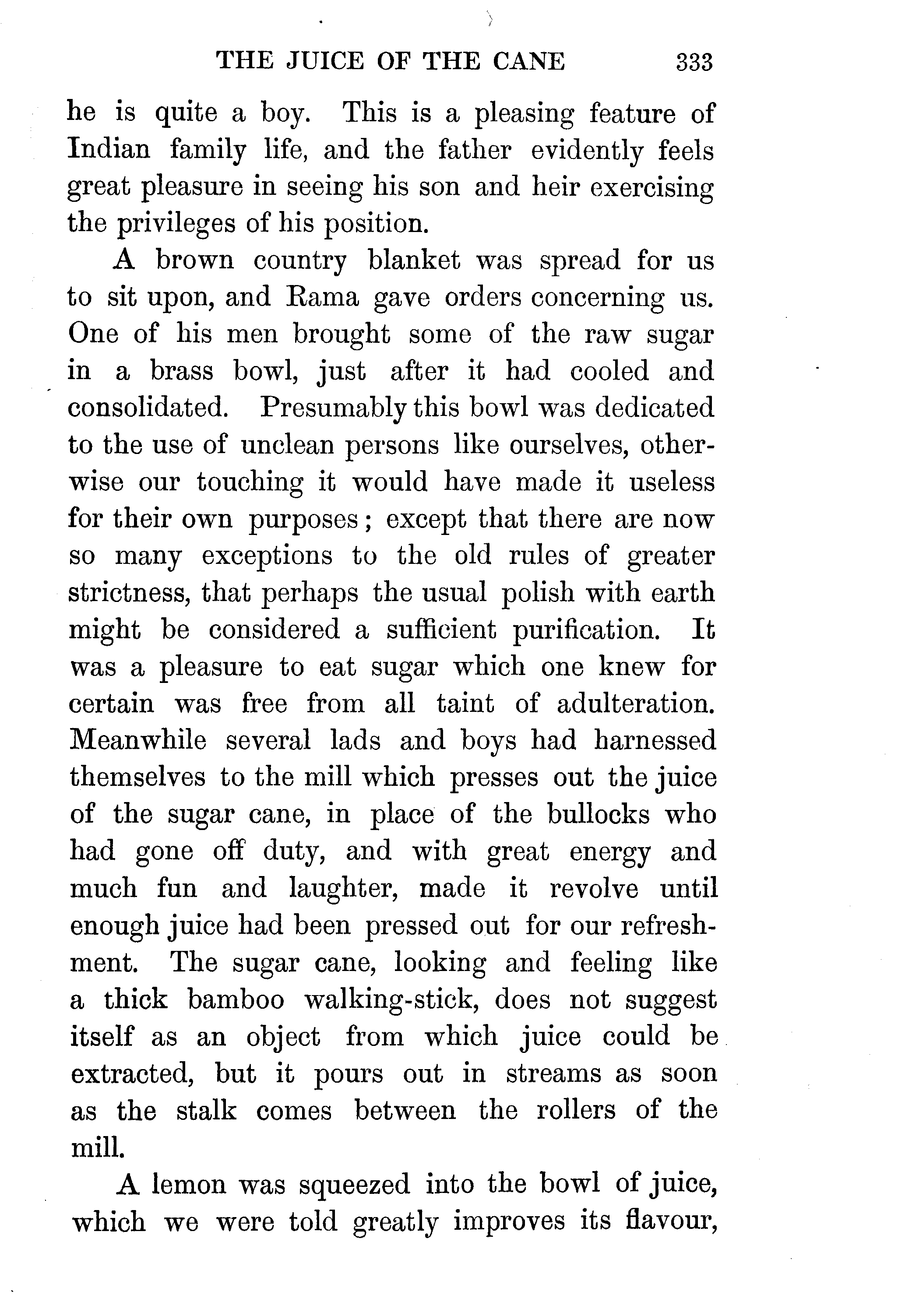 THE JUICE OF THE CANE 333

he is quite a boy. This is a pleasing feature of Indian family life, and the father evidently feels great pleasure in seeing his son and heir exercising the privileges of his position.

A brown country blanket was spread for us to sit upon, and Rama gave orders concerning us. One of his men brought some of the raw sugar in a brass bowl, just after it had cooled and consolidated. Presumably this bowl was dedicated to the use of unclean persons like ourselves, otherwise our touching it would have made it useless for their own purposes; except that there are now so many exceptions to the old rules of greater strictness, that perhaps the usual polish with earth might be considered a sufficient purification. It was a pleasure to eat sugar which one knew for certain was free from all taint of adulteration. Meanwhile several lads and boys had harnessed themselves to the mill which presses out the juice of the sugar cane, in place of the bullocks who had gone off duty, and with great energy and much fun and laughter, made it revolve until enough juice had been pressed out for our refreshment. The sugar cane, looking and feeling like a thick bamboo walking-stick, does not suggest itself as an object from which juice could be extracted, but it pours out in streams as soon as the stalk comes between the rollers of the mill.

A lemon was squeezed into the bowl of juice, which we were told greatly improves its flavour,